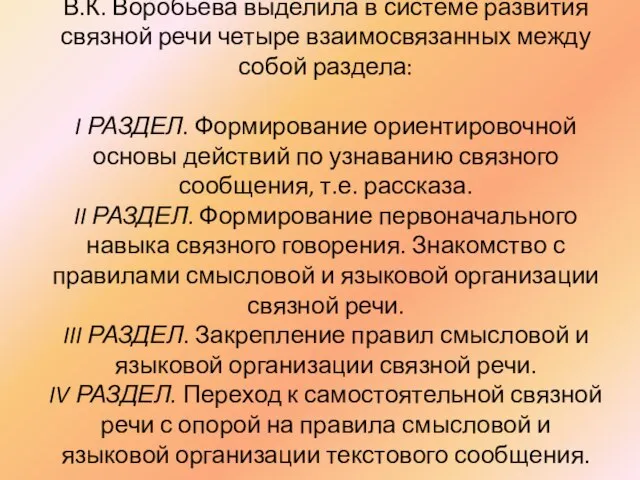 В.К. Воробьева выделила в системе развития связной речи четыре взаимосвязанных между собой раздела:

I РАЗДЕЛ. Формирование ориентировочной основы действий по узнаванию связного сообщения, т.е. рассказа.
II РАЗДЕЛ. Формирование первоначального навыка связного говорения. Знакомство с правилами смысловой и языковой организации связной речи.
III РАЗДЕЛ. Закрепление правил смысловой и языковой организации связной речи.
IV РАЗДЕЛ. Переход к самостоятельной связной речи с опорой на правила смысловой и языковой организации текстового сообщения.